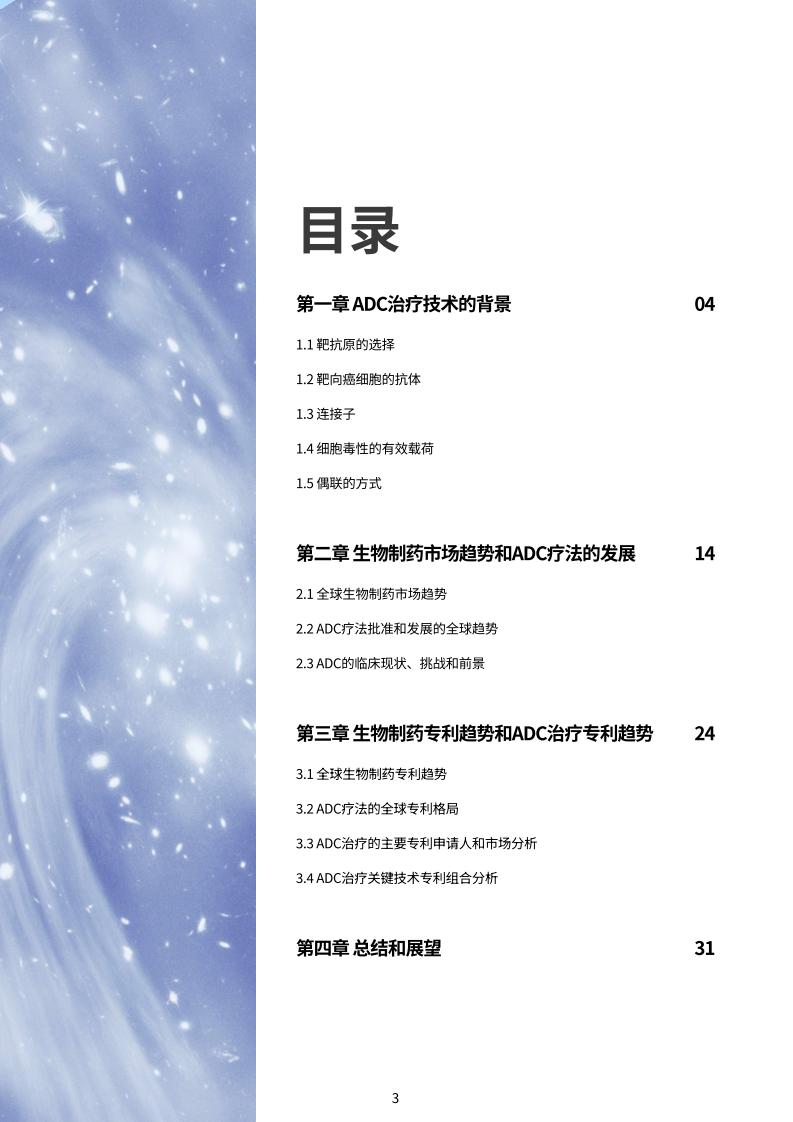 目录

第一章 ADC治疗技术的背景 04

1.1 靶抗原的选择

1.2 靶向癌细胞的抗体

1.3 连接子

1.4 细胞毒性的有效载荷

1.5 偶联的方式

第二章 生物制药市场趋势和ADC疗法的发展 14

2.1 全球生物制药市场趋势

2.2 ADC疗法批准和发展的全球趋势

2.3 ADC的临床现状、挑战和前景

第三章 生物制药专利趋势和ADC治疗专利趋势 24

3.1 全球生物制药专利趋势

3.2 ADC疗法的全球专利格局

3.3 ADC治疗的主要专利申请人和市场分析

3.4 ADC治疗关键技术专利组合分析

第四章 总结和展望 31

3